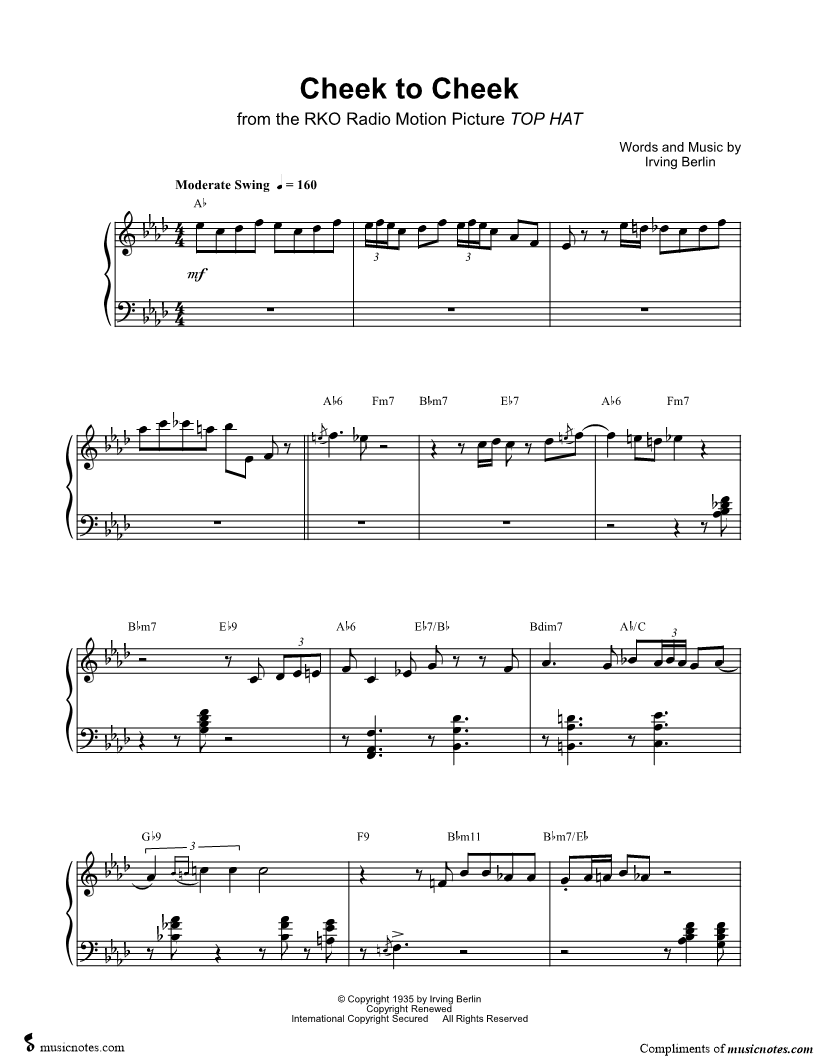 Cheek to Cheek

from the RKO Radio Motion Picture TOP HAT

Words and Music by
Irving Berlin

Moderate Swing ♩ = 160

A♭

mf

3

3

A♭6 Fm7 B♭m7 E♭7 A♭6 Fm7

B♭m7 E♭9 A♭6 E♭7/B♭ Bdim7 A♭/C

3

3

G♭9 F9 B♭m11 B♭m7/E♭

3

© Copyright 1935 by Irving Berlin
Copyright Renewed
International Copyright Secured All Rights Reserved

musicnotes.com

Compliments of musicnotes.com